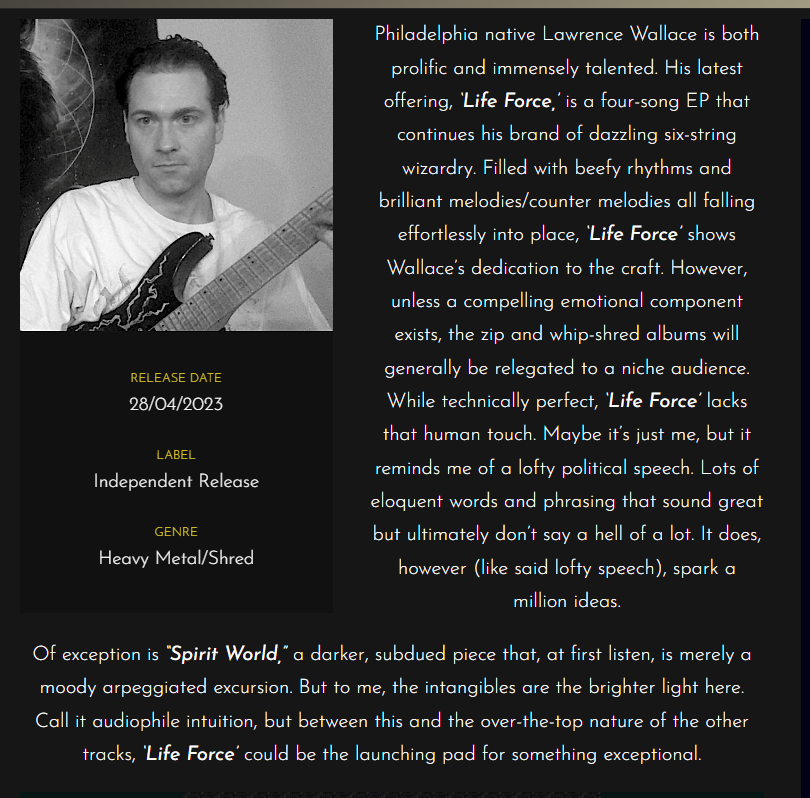 RELEASE DATE
28/04/2023

LABEL
Independent Release

GENRE
Heavy Metal/Shred

Philadelphia native Lawrence Wallace is both prolific and immensely talented. His latest offering, 'Life Force,' is a four-song EP that continues his brand of dazzling six-string wizardry. Filled with beefy rhythms and brilliant melodies/counter melodies all falling effortlessly into place, 'Life Force' shows Wallace's dedication to the craft. However, unless a compelling emotional component exists, the zip and whip-shred albums will generally be relegated to a niche audience. While technically perfect, 'Life Force' lacks that human touch. Maybe it's just me, but it reminds me of a lofty political speech. Lots of eloquent words and phrasing that sound great but ultimately don't say a hell of a lot. It does, however (like said lofty speech), spark a million ideas.

Of exception is "Spirit World," a darker, subdued piece that, at first listen, is merely a moody arpeggiated excursion. But to me, the intangibles are the brighter light here. Call it audiophile intuition, but between this and the over-the-top nature of the other tracks, 'Life Force' could be the launching pad for something exceptional.